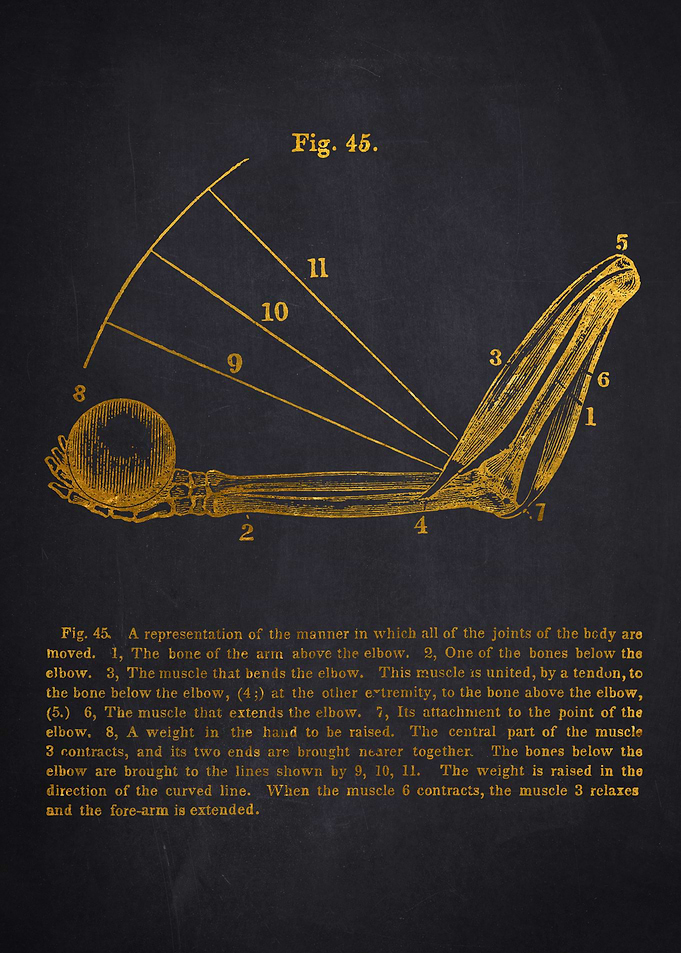 Fig. 45.

11

10

9

8

5

3

6

1

2

4

7

Fig. 45. A representation of the manner in which all of the joints of the body are moved. 1, The bone of the arm above the elbow. 2, One of the bones below the elbow. 3, The muscle that bends the elbow. This muscle is united, by a tendon, to the bone below the elbow, (4;) at the other extremity, to the bone above the elbow, (5.) 6, The muscle that extends the elbow. 7, Its attachment to the point of the elbow. 8, A weight in the hand to be raised. The central part of the muscle 3 contracts, and its two ends are brought nearer together. The bones below the elbow are brought to the lines shown by 9, 10, 11. The weight is raised in the direction of the curved line. When the muscle 6 contracts, the muscle 3 relaxes and the fore-arm is extended.